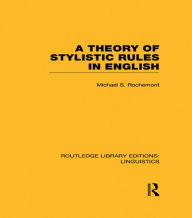 A THEORY OF STYLISTIC RULES IN ENGLISH

Michael S. Rochemont

ROUTLEDGE LIBRARY EDITIONS: LINGUISTICS

R